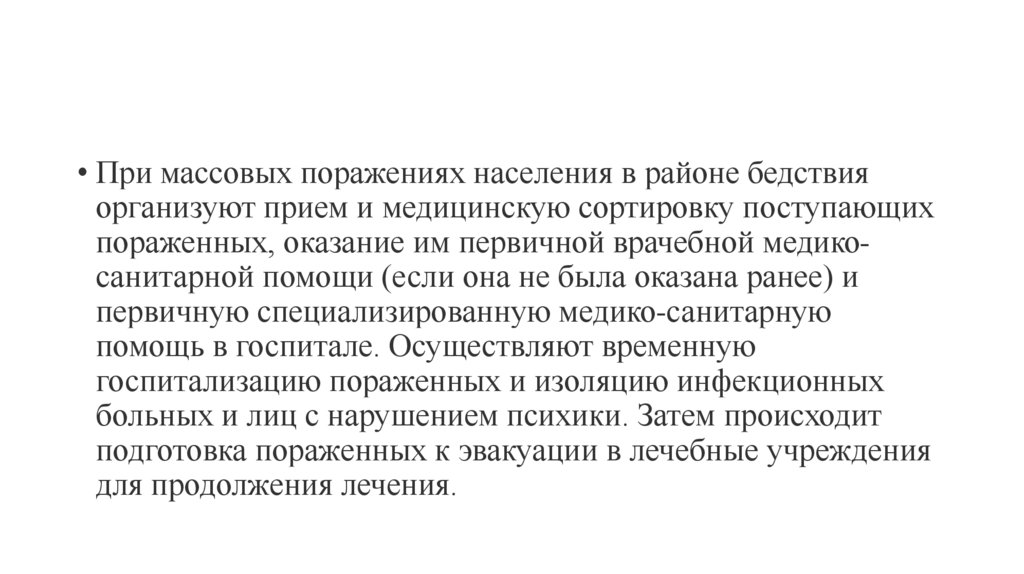 • При массовых поражениях населения в районе бедствия организуют прием и медицинскую сортировку поступающих пораженных, оказание им первичной врачебной медико-санитарной помощи (если она не была оказана ранее) и первичную специализированную медико-санитарную помощь в госпитале. Осуществляют временную госпитализацию пораженных и изоляцию инфекционных больных и лиц с нарушением психики. Затем происходит подготовка пораженных к эвакуации в лечебные учреждения для продолжения лечения.